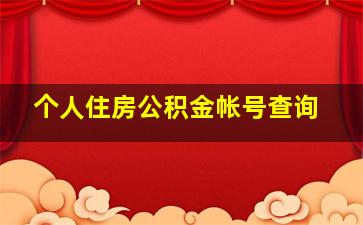 个人住房公积金帐号查询